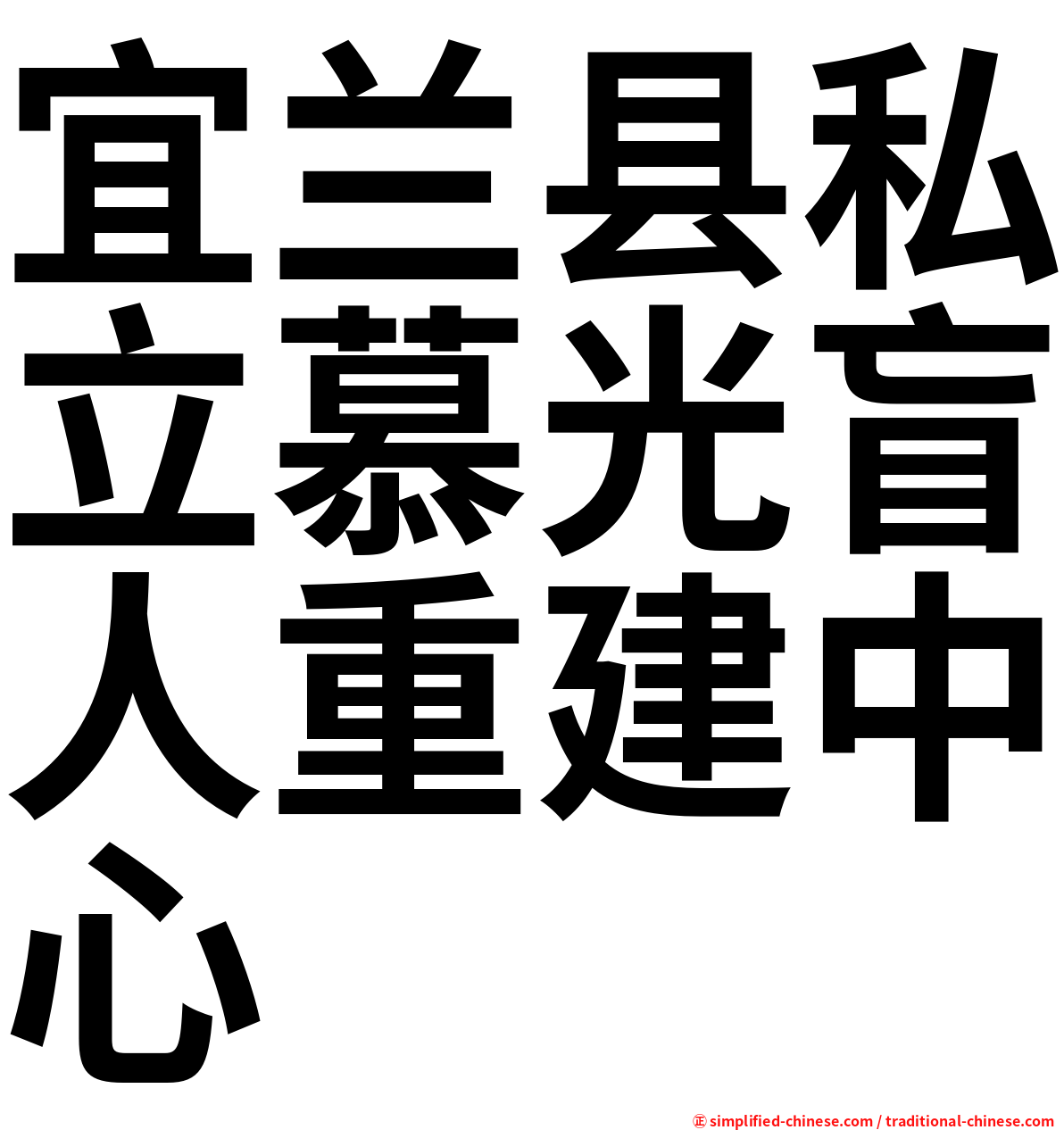 宜兰县私立慕光盲人重建中心

㊣ simplified-chinese.com / traditional-chinese.com